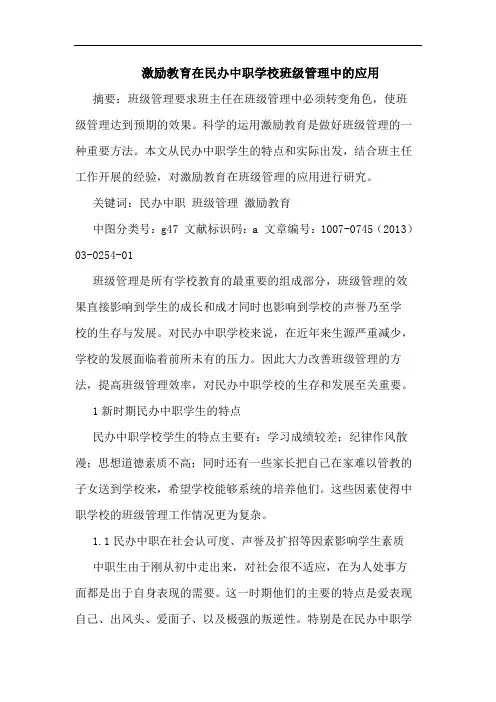 激励教育在民办中职学校班级管理中的应用

摘要：班级管理要求班主任在班级管理中必须转变角色，使班级管理达到预期的效果。科学的运用激励教育是做好班级管理的一种重要方法。本文从民办中职学生的特点和实际出发，结合班主任工作开展的经验，对激励教育在班级管理的应用进行研究。

关键词：民办中职 班级管理 激励教育

中图分类号：g47 文献标识码：a 文章编号：1007-0745（2013）03-0254-01

班级管理是所有学校教育的最重要的组成部分，班级管理的效果直接影响到学生的成长和成才同时也影响到学校的声誉乃至学校的生存与发展。对民办中职学校来说，在近年来生源严重减少，学校的发展面临着前所未有的压力。因此大力改善班级管理的方法，提高班级管理效率，对民办中职学校的生存和发展至关重要。

1 新时期民办中职学生的特点

民办中职学校学生的特点主要有：学习成绩较差；纪律作风散漫；思想道德素质不高；同时还有一些家长把自己在家难以管教的子女送到学校来，希望学校能够系统的培养他们。这些因素使得中职学校的班级管理工作情况更为复杂。

1.1 民办中职在社会认可度、声誉及扩招等因素影响学生素质

中职生由于刚从初中走出来，对社会很不适应，在为人处事方面都是出于自身表现的需要。这一时期他们的主要的特点是爱表现自己、出风头、爱面子、以及极强的叛逆性。特别是在民办中职学